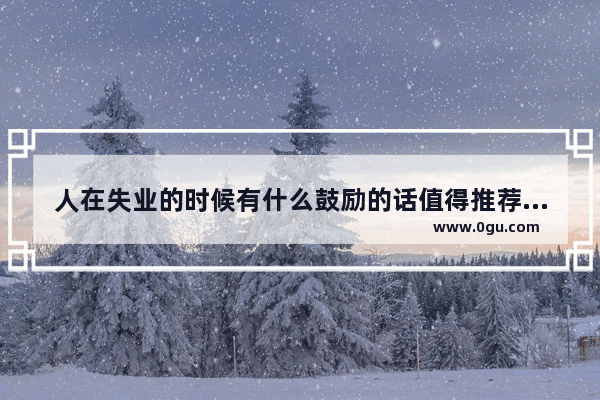 人在失业的时候有什么鼓励的话值得推荐...
www.0gu.com